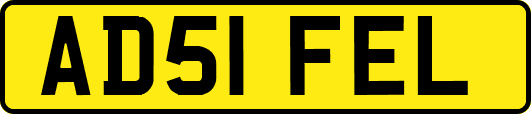 AD51 FEL